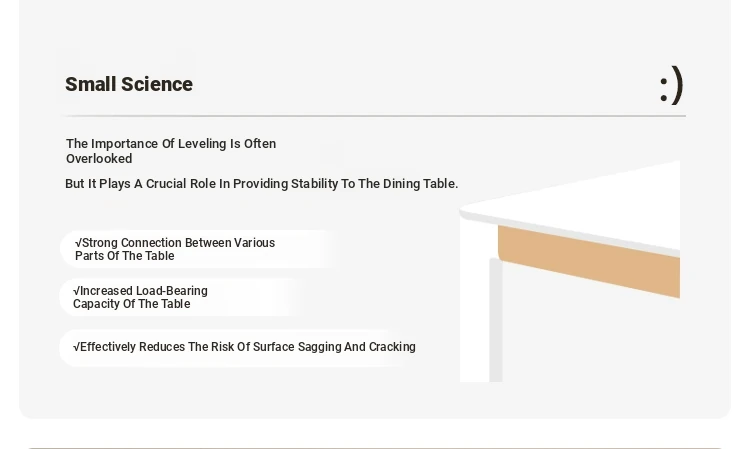 Small Science

:)

The Importance Of Leveling Is Often Overlooked

But It Plays A Crucial Role In Providing Stability To The Dining Table.

√Strong Connection Between Various Parts Of The Table

√Increased Load-Bearing Capacity Of The Table

√Effectively Reduces The Risk Of Surface Sagging And Cracking